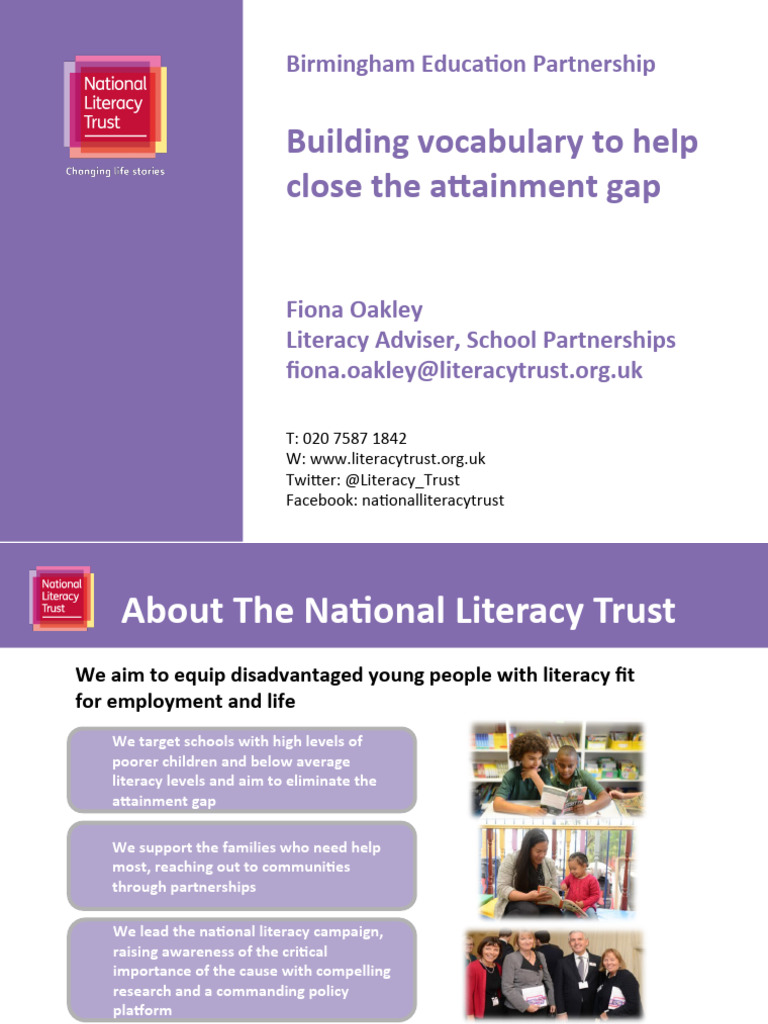 National Literacy Trust

Changing life stories

Birmingham Education Partnership

Building vocabulary to help close the attainment gap

Fiona Oakley
Literacy Adviser, School Partnerships
fiona.oakley@literacytrust.org.uk

T: 020 7587 1842
W: www.literacytrust.org.uk
Twitter: @Literacy_Trust
Facebook: nationalliteracytrust

National Literacy Trust

About The National Literacy Trust

We aim to equip disadvantaged young people with literacy fit for employment and life

We target schools with high levels of poorer children and below average literacy levels and aim to eliminate the attainment gap

We support the families who need help most, reaching out to communities through partnerships

We lead the national literacy campaign, raising awareness of the critical importance of the cause with compelling research and a commanding policy platform